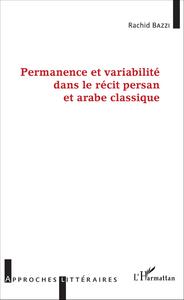 Rachid BAZZI

Permanence et variabilité dans le récit persan et arabe classique

APPROCHES LITTÉRAIRES

L'Harmattan